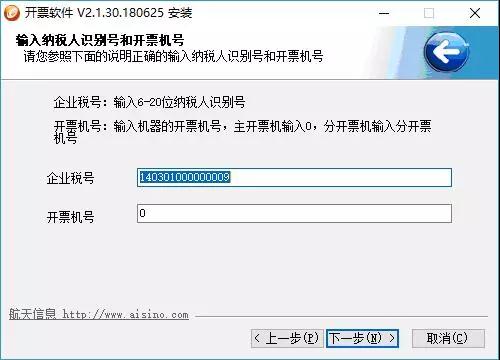 开票软件 V2.1.30.180625 安装

输入纳税人识别号和开票机号
请您参照下面的说明正确的输入纳税人识别号和开票机号

企业税号：输入6-20位纳税人识别号

开票机号：输入机器的开票机号，主开票机输入0，分开票机输入分开票机号

企业税号 140301000000009

开票机号 0

航天信息 http://www.aisino.com

< 上一步(P) 下一步(N) > 取消(C)